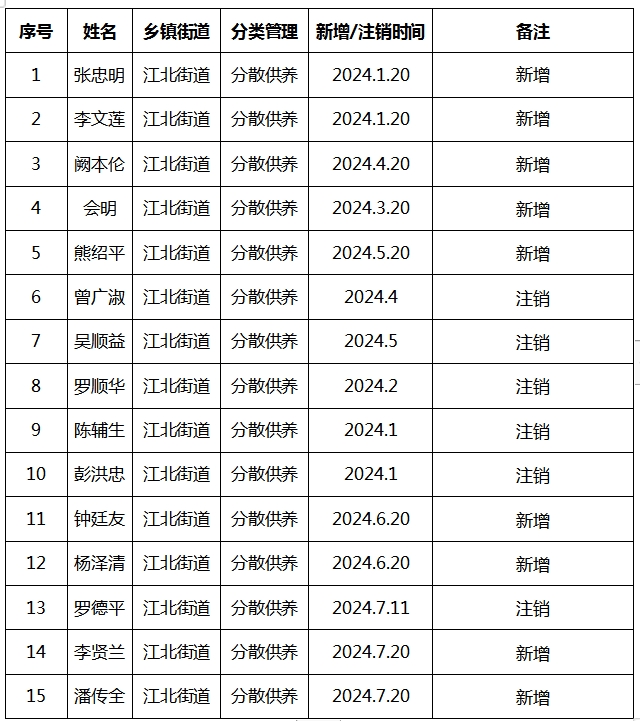 | 序号 | 姓名 | 乡镇街道 | 分类管理 | 新增/注销时间 | 备注 |
|---|---|---|---|---|---|
| 1 | 张忠明 | 江北街道 | 分散供养 | 2024.1.20 | 新增 |
| 2 | 李文莲 | 江北街道 | 分散供养 | 2024.1.20 | 新增 |
| 3 | 阙本伦 | 江北街道 | 分散供养 | 2024.4.20 | 新增 |
| 4 | 会明 | 江北街道 | 分散供养 | 2024.3.20 | 新增 |
| 5 | 熊绍平 | 江北街道 | 分散供养 | 2024.5.20 | 新增 |
| 6 | 曾广淑 | 江北街道 | 分散供养 | 2024.4 | 注销 |
| 7 | 吴顺益 | 江北街道 | 分散供养 | 2024.5 | 注销 |
| 8 | 罗顺华 | 江北街道 | 分散供养 | 2024.2 | 注销 |
| 9 | 陈辅生 | 江北街道 | 分散供养 | 2024.1 | 注销 |
| 10 | 彭洪忠 | 江北街道 | 分散供养 | 2024.1 | 注销 |
| 11 | 钟廷友 | 江北街道 | 分散供养 | 2024.6.20 | 新增 |
| 12 | 杨泽清 | 江北街道 | 分散供养 | 2024.6.20 | 新增 |
| 13 | 罗德平 | 江北街道 | 分散供养 | 2024.7.11 | 注销 |
| 14 | 李贤兰 | 江北街道 | 分散供养 | 2024.7.20 | 新增 |
| 15 | 潘传全 | 江北街道 | 分散供养 | 2024.7.20 | 新增 |